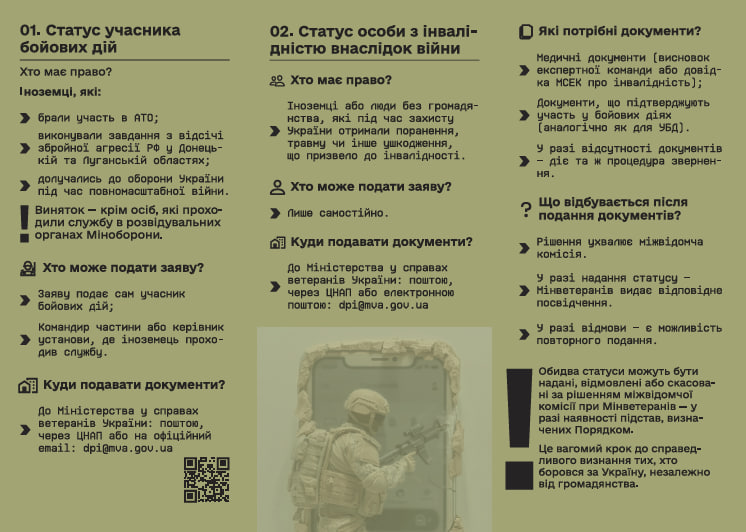 01. Статус учасника бойових дій

Хто має право?

Іноземці, які:

брали участь в АТО;

виконували завдання з відсічі збройної агресії РФ у Донецькій та Луганській областях;

долучались до оборони України під час повномасштабної війни.

Виняток — крім осіб, які проходили службу в розвідувальних органах Міноборони.

Хто може подати заяву?

Заяву подає сам учасник бойових дій;

Командир частини або керівник установи, де іноземець проходив службу.

Куди подавати документи?

До Міністерства у справах ветеранів України: поштою, через ЦНАП або на офіційний email: dpi@mva.gov.ua

02. Статус особи з інвалідністю внаслідок війни

Хто має право?

Іноземці або люди без громадянства, які під час захисту України отримали поранення, травму чи інше ушкодження, що призвело до інвалідності.

Хто може подати заяву?

Лише самостійно.

Куди подавати документи?

До Міністерства у справах ветеранів України: поштою, через ЦНАП або електронною поштою: dpi@mva.gov.ua

Які потрібні документи?

Медичні документи (висновок експертної команди або довідка МСЕК про інвалідність);

Документи, що підтверджують участь у бойових діях (аналогічно як для УБД).

У разі відсутності документів – діє та ж процедура звернення.

Що відбувається після подання документів?

Рішення ухвалює міжвідомча комісія.

У разі надання статусу – Мінветеранів видає відповідне посвідчення.

У разі відмови – є можливість повторного подання.

Обидва статуси можуть бути надані, відмовлені або скасовані за рішенням міжвідомчої комісії при Мінветеранів — у разі наявності підстав, визначених Порядком.

Це вагомий крок до справедливого визнання тих, хто боровся за Україну, незалежно від громадянства.